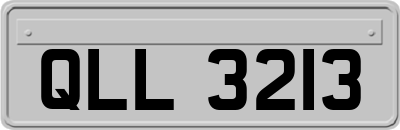 QLL 3213